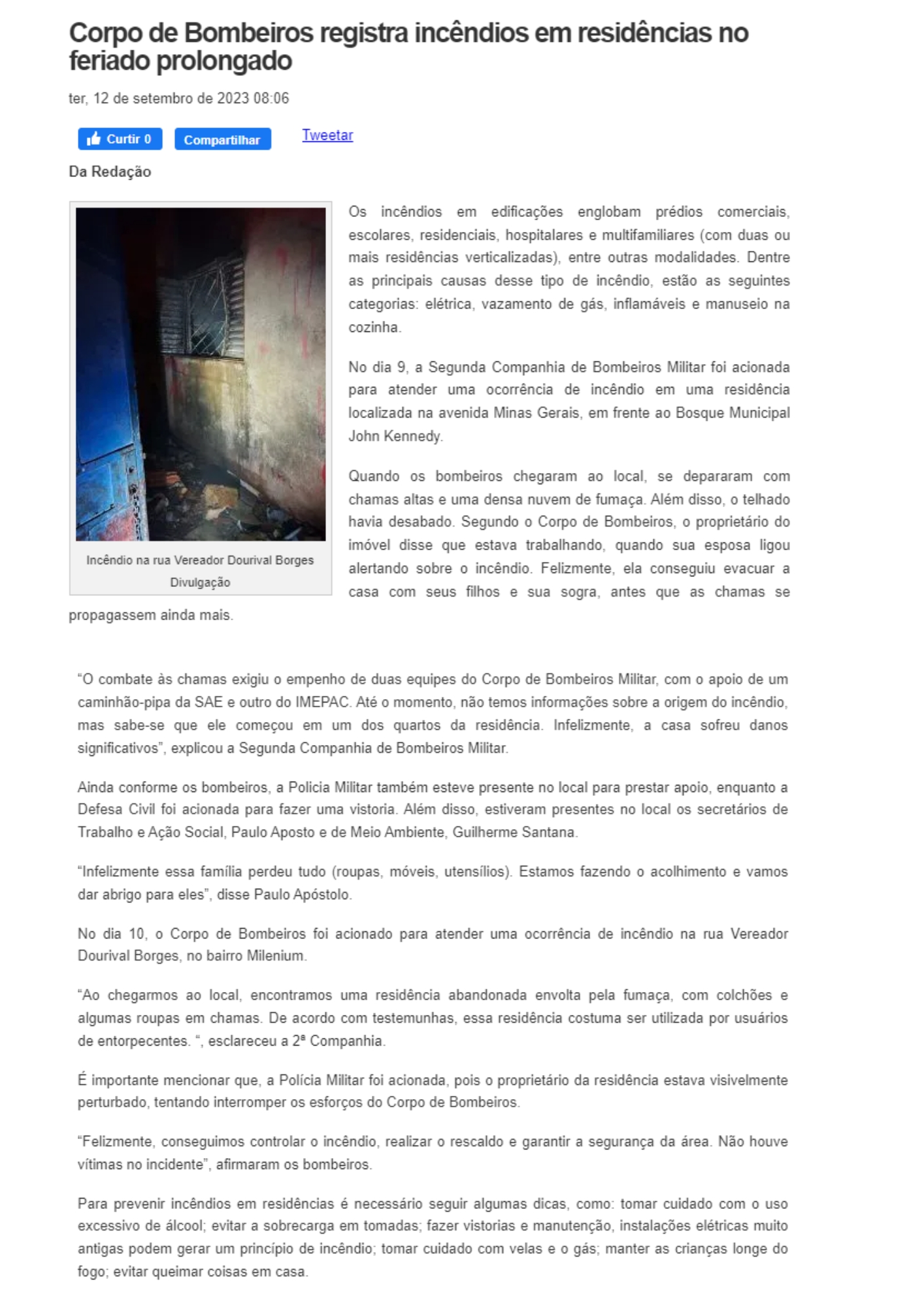 Corpo de Bombeiros registra incêndios em residências no feriado prolongado

ter, 12 de setembro de 2023 08:06

Curtir 0 Compartilhar Tweetar

Da Redação

Incêndio na rua Vereador Dourival Borges
Divulgação

Os incêndios em edificações englobam prédios comerciais, escolares, residenciais, hospitalares e multifamiliares (com duas ou mais residências verticalizadas), entre outras modalidades. Dentre as principais causas desse tipo de incêndio, estão as seguintes categorias: elétrica, vazamento de gás, inflamáveis e manuseio na cozinha.

No dia 9, a Segunda Companhia de Bombeiros Militar foi acionada para atender uma ocorrência de incêndio em uma residência localizada na avenida Minas Gerais, em frente ao Bosque Municipal John Kennedy.

Quando os bombeiros chegaram ao local, se depararam com chamas altas e uma densa nuvem de fumaça. Além disso, o telhado havia desabado. Segundo o Corpo de Bombeiros, o proprietário do imóvel disse que estava trabalhando, quando sua esposa ligou alertando sobre o incêndio. Felizmente, ela conseguiu evacuar a casa com seus filhos e sua sogra, antes que as chamas se propagassem ainda mais.

“O combate às chamas exigiu o empenho de duas equipes do Corpo de Bombeiros Militar, com o apoio de um caminhão-pipa da SAE e outro do IMEPAC. Até o momento, não temos informações sobre a origem do incêndio, mas sabe-se que ele começou em um dos quartos da residência. Infelizmente, a casa sofreu danos significativos”, explicou a Segunda Companhia de Bombeiros Militar.

Ainda conforme os bombeiros, a Policia Militar também esteve presente no local para prestar apoio, enquanto a Defesa Civil foi acionada para fazer uma vistoria. Além disso, estiveram presentes no local os secretários de Trabalho e Ação Social, Paulo Aposto e de Meio Ambiente, Guilherme Santana.

“Infelizmente essa família perdeu tudo (roupas, móveis, utensílios). Estamos fazendo o acolhimento e vamos dar abrigo para eles”, disse Paulo Apóstolo.

No dia 10, o Corpo de Bombeiros foi acionado para atender uma ocorrência de incêndio na rua Vereador Dourival Borges, no bairro Milenium.

“Ao chegarmos ao local, encontramos uma residência abandonada envolta pela fumaça, com colchões e algumas roupas em chamas. De acordo com testemunhas, essa residência costuma ser utilizada por usuários de entorpecentes. “, esclareceu a 2ª Companhia.

É importante mencionar que, a Polícia Militar foi acionada, pois o proprietário da residência estava visivelmente perturbado, tentando interromper os esforços do Corpo de Bombeiros.

“Felizmente, conseguimos controlar o incêndio, realizar o rescaldo e garantir a segurança da área. Não houve vítimas no incidente”, afirmaram os bombeiros.

Para prevenir incêndios em residências é necessário seguir algumas dicas, como: tomar cuidado com o uso excessivo de álcool; evitar a sobrecarga em tomadas; fazer vistorias e manutenção, instalações elétricas muito antigas podem gerar um princípio de incêndio; tomar cuidado com velas e o gás; manter as crianças longe do fogo; evitar queimar coisas em casa.